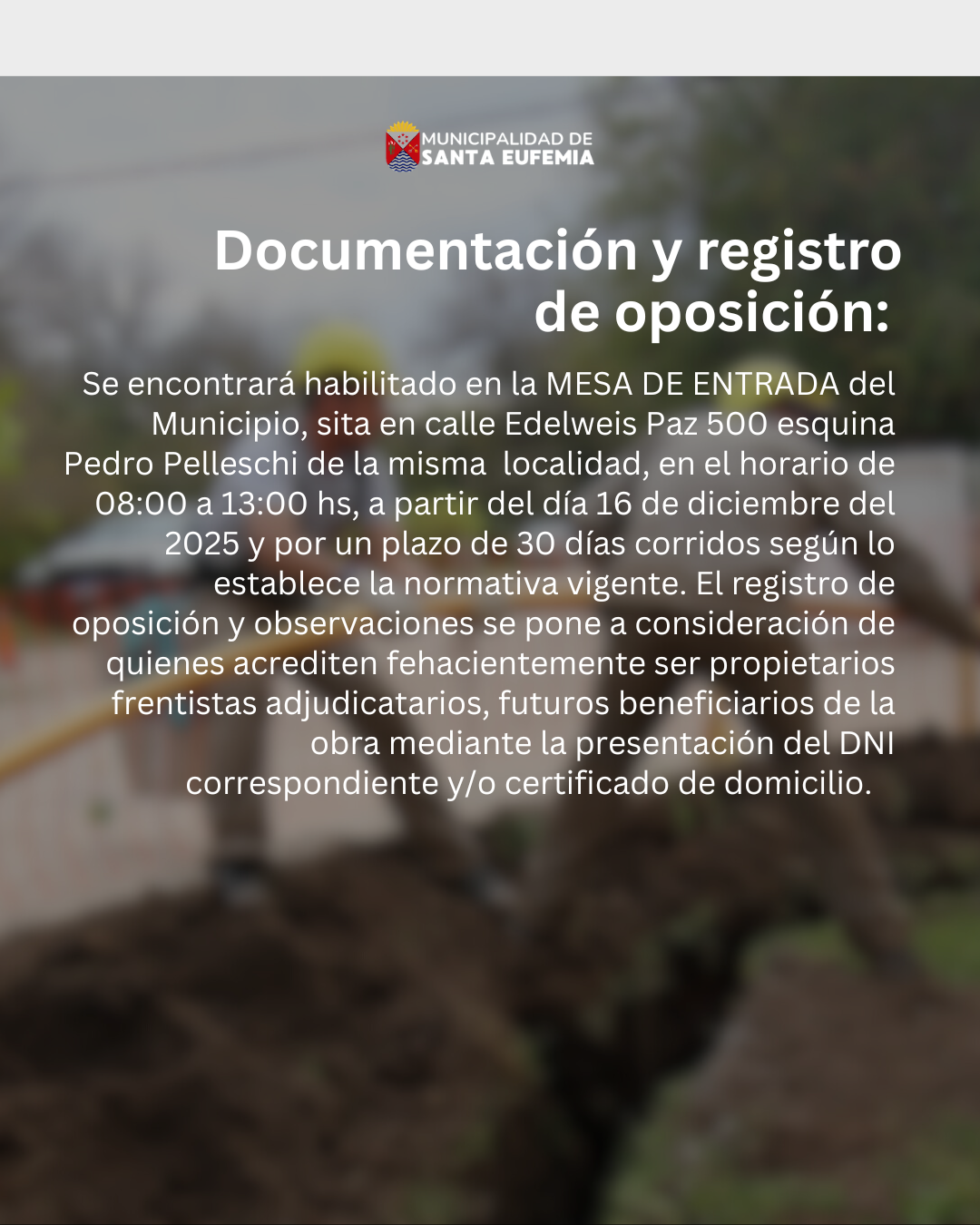 MUNICIPALIDAD DE
SANTA EUFEMIA

Documentación y registro de oposición:

Se encontrará habilitado en la MESA DE ENTRADA del Municipio, sita en calle Edelweis Paz 500 esquina Pedro Pelleschi de la misma localidad, en el horario de 08:00 a 13:00 hs, a partir del día 16 de diciembre del 2025 y por un plazo de 30 días corridos según lo establece la normativa vigente. El registro de oposición y observaciones se pone a consideración de quienes acrediten fehacientemente ser propietarios frentistas adjudicatarios, futuros beneficiarios de la obra mediante la presentación del DNI correspondiente y/o certificado de domicilio.